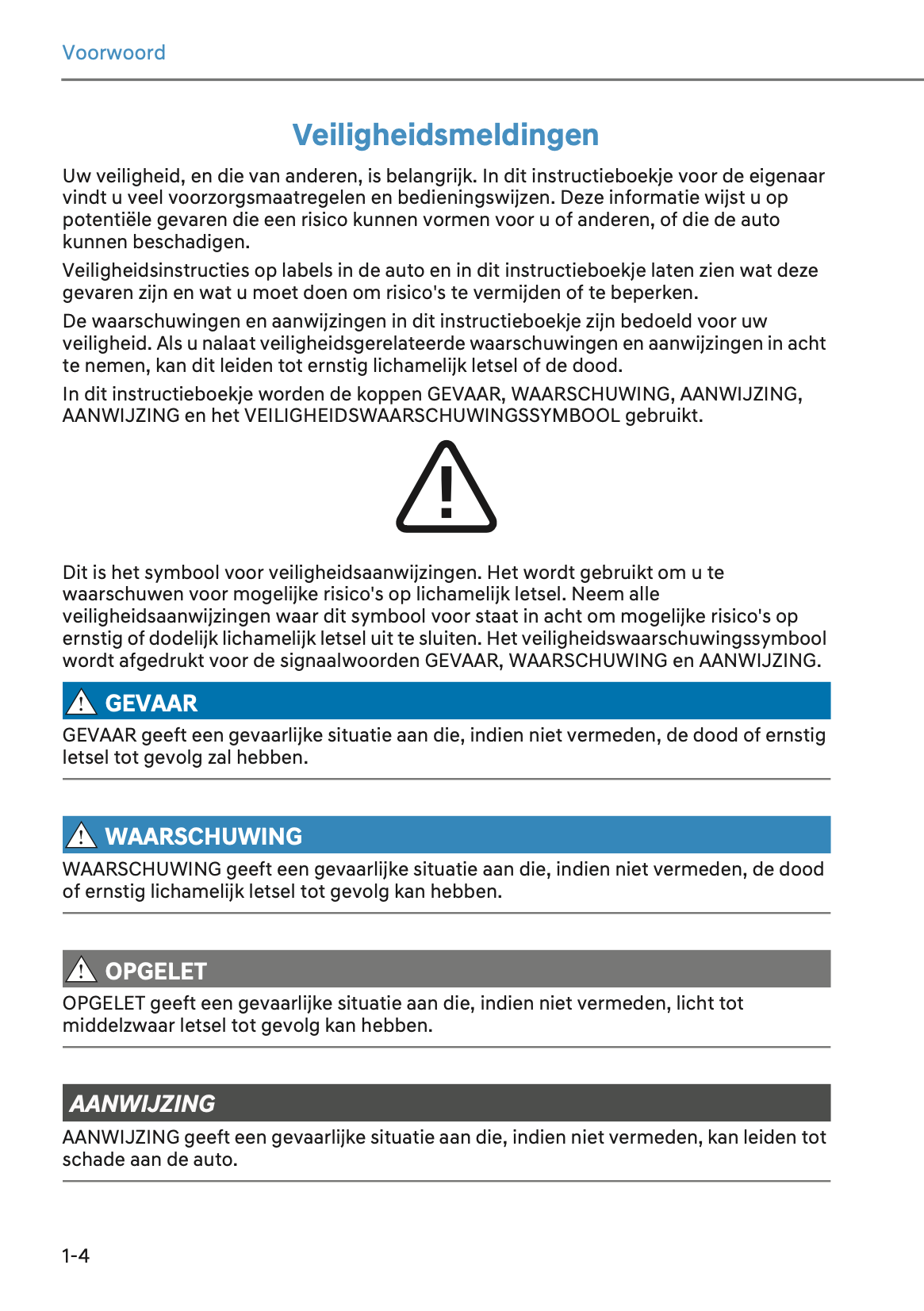 Voorwoord

Veiligheidsmeldingen

Uw veiligheid, en die van anderen, is belangrijk. In dit instructieboekje voor de eigenaar vindt u veel voorzorgsmaatregelen en bedieningswijzen. Deze informatie wijst u op potentiële gevaren die een risico kunnen vormen voor u of anderen, of die de auto kunnen beschadigen.

Veiligheidsinstructies op labels in de auto en in dit instructieboekje laten zien wat deze gevaren zijn en wat u moet doen om risico's te vermijden of te beperken.

De waarschuwingen en aanwijzingen in dit instructieboekje zijn bedoeld voor uw veiligheid. Als u nalaat veiligheidsgerelateerde waarschuwingen en aanwijzingen in acht te nemen, kan dit leiden tot ernstig lichamelijk letsel of de dood.

In dit instructieboekje worden de koppen GEVAAR, WAARSCHUWING, AANWIJZING, AANWIJZING en het VEILIGHEIDSWAARSCHUWINGSSYMBOOL gebruikt.

Dit is het symbool voor veiligheidsaanwijzingen. Het wordt gebruikt om u te waarschuwen voor mogelijke risico's op lichamelijk letsel. Neem alle veiligheidsaanwijzingen waar dit symbool voor staat in acht om mogelijke risico's op ernstig of dodelijk lichamelijk letsel uit te sluiten. Het veiligheidswaarschuwingssymbool wordt afgedrukt voor de signaalwoorden GEVAAR, WAARSCHUWING en AANWIJZING.

GEVAAR

GEVAAR geeft een gevaarlijke situatie aan die, indien niet vermeden, de dood of ernstig letsel tot gevolg zal hebben.

WAARSCHUWING

WAARSCHUWING geeft een gevaarlijke situatie aan die, indien niet vermeden, de dood of ernstig lichamelijk letsel tot gevolg kan hebben.

OPGELET

OPGELET geeft een gevaarlijke situatie aan die, indien niet vermeden, licht tot middelzwaar letsel tot gevolg kan hebben.

AANWIJZING

AANWIJZING geeft een gevaarlijke situatie aan die, indien niet vermeden, kan leiden tot schade aan de auto.

1-4